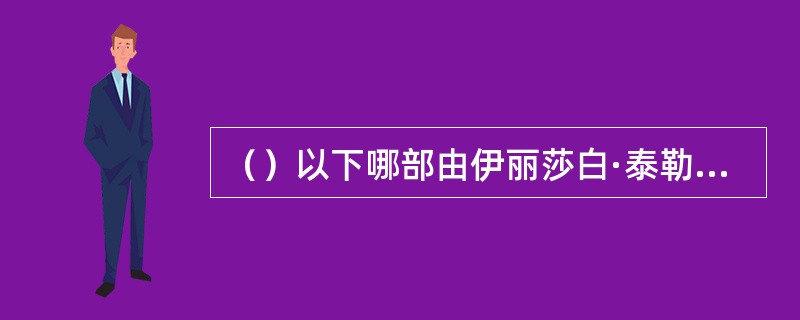 （）以下哪部由伊丽莎白·泰勒...